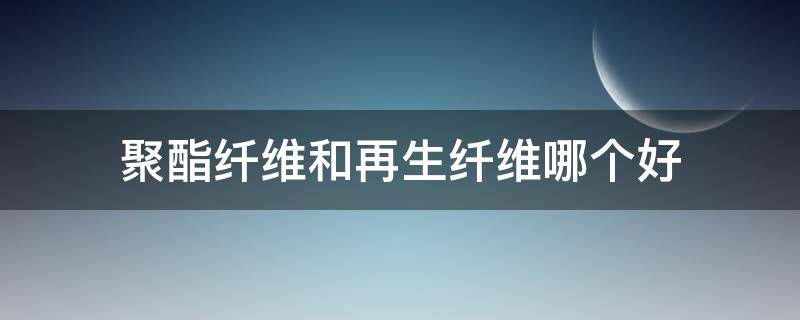 聚酯纤维和再生纤维哪个好